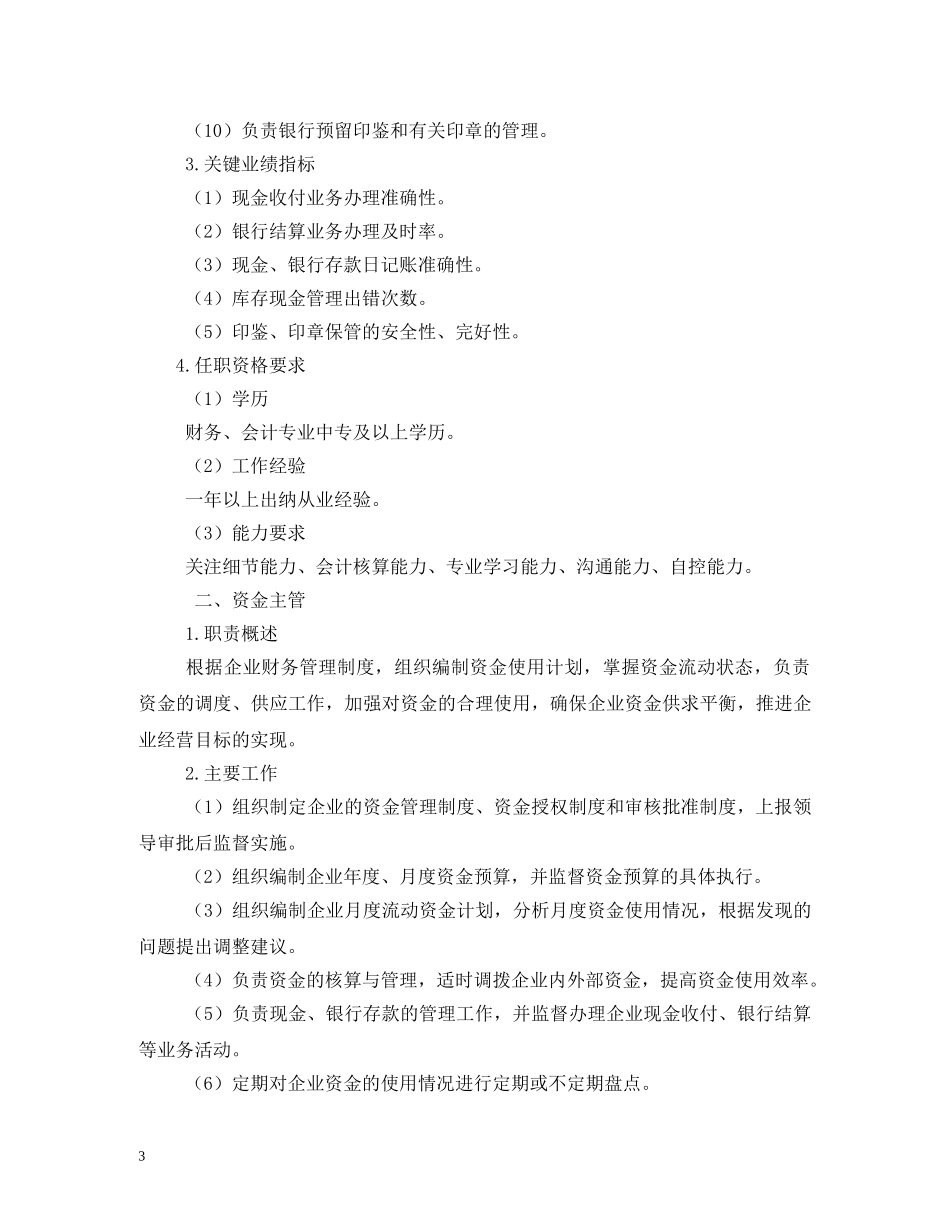 （10）负责银行预留印鉴和有关印章的管理。

3.关键业绩指标

（1）现金收付业务办理准确性。

（2）银行结算业务办理及时率。

（3）现金、银行存款日记账准确性。

（4）库存现金管理出错次数。

（5）印鉴、印章保管的安全性、完好性。

4.任职资格要求

（1）学历

财务、会计专业中专及以上学历。

（2）工作经验

一年以上出纳从业经验。

（3）能力要求

关注细节能力、会计核算能力、专业学习能力、沟通能力、自控能力。

二、资金主管

1.职责概述

根据企业财务管理制度，组织编制资金使用计划，掌握资金流动状态，负责资金的调度、供应工作，加强对资金的合理使用，确保企业资金供求平衡，推进企业经营目标的实现。

2.主要工作

（1）组织制定企业的资金管理制度、资金授权制度和审核批准制度，上报领导审批后监督实施。

（2）组织编制企业年度、月度资金预算，并监督资金预算的具体执行。

（3）组织编制企业月度流动资金计划，分析月度资金使用情况，根据发现的问题提出调整建议。

（4）负责资金的核算与管理，适时调拨企业内外部资金，提高资金使用效率。

（5）负责现金、银行存款的管理工作，并监督办理企业现金收付、银行结算等业务活动。

（6）定期对企业资金的使用情况进行定期或不定期盘点。

3